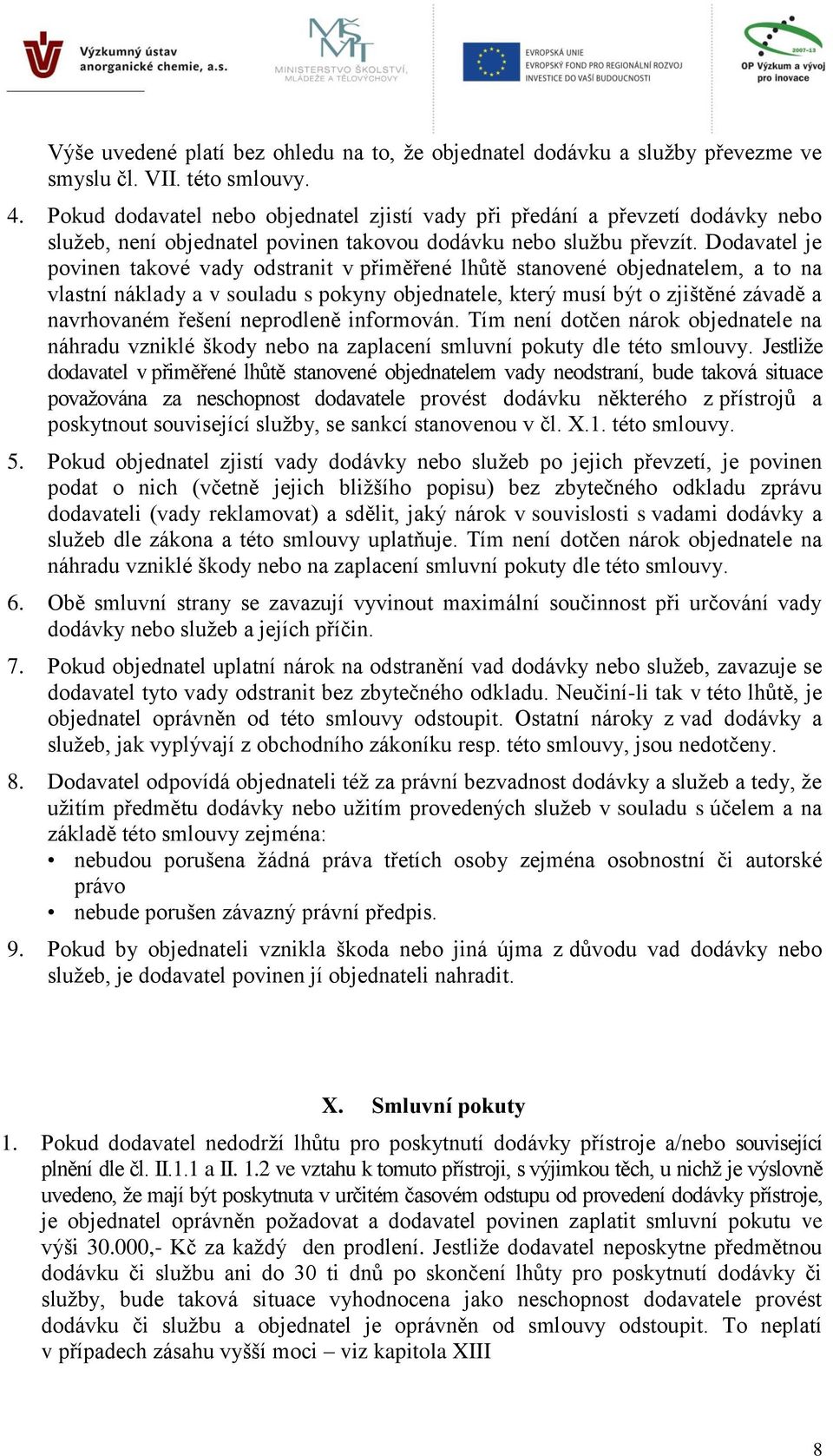 Výzkumný ústav anorganické chemie, a.s.

MŠMT MINISTERSTVO ŠKOLSTVÍ, MLÁDEŽE A TĚLOVÝCHOVY

EVROPSKÁ UNIE EVROPSKÝ FOND PRO REGIONÁLNÍ ROZVOJ INVESTICE DO VAŠÍ BUDOUCNOSTI

2007-13 OP Výzkum a vývoj pro inovace

Výše uvedené platí bez ohledu na to, že objednatel dodávku a služby převezme ve smyslu čl. VII. této smlouvy.

4. Pokud dodavatel nebo objednatel zjistí vady při předání a převzetí dodávky nebo služeb, není objednatel povinen takovou dodávku nebo službu převzít. Dodavatel je povinen takové vady odstranit v přiměřené lhůtě stanovené objednatelem, a to na vlastní náklady a v souladu s pokyny objednatele, který musí být o zjištěné závadě a navrhovaném řešení neprodleně informován. Tím není dotčen nárok objednatele na náhradu vzniklé škody nebo na zaplacení smluvní pokuty dle této smlouvy. Jestliže dodavatel v přiměřené lhůtě stanovené objednatelem vady neodstraní, bude taková situace považována za neschopnost dodavatele provést dodávku některého z přístrojů a poskytnout související služby, se sankcí stanovenou v čl. X.1. této smlouvy.

5. Pokud objednatel zjistí vady dodávky nebo služeb po jejich převzetí, je povinen podat o nich (včetně jejich bližšího popisu) bez zbytečného odkladu zprávu dodavateli (vady reklamovat) a sdělit, jaký nárok v souvislosti s vadami dodávky a služeb dle zákona a této smlouvy uplatňuje. Tím není dotčen nárok objednatele na náhradu vzniklé škody nebo na zaplacení smluvní pokuty dle této smlouvy.

6. Obě smluvní strany se zavazují vyvinout maximální součinnost při určování vady dodávky nebo služeb a jejích příčin.

7. Pokud objednatel uplatní nárok na odstranění vad dodávky nebo služeb, zavazuje se dodavatel tyto vady odstranit bez zbytečného odkladu. Neučiní-li tak v této lhůtě, je objednatel oprávněn od této smlouvy odstoupit. Ostatní nároky z vad dodávky a služeb, jak vyplývají z obchodního zákoníku resp. této smlouvy, jsou nedotčeny.

8. Dodavatel odpovídá objednateli též za právní bezvadnost dodávky a služeb a tedy, že užitím předmětu dodávky nebo užitím provedených služeb v souladu s účelem a na základě této smlouvy zejména:
• nebudou porušena žádná práva třetích osoby zejména osobnostní či autorské právo
• nebude porušen závazný právní předpis.

9. Pokud by objednateli vznikla škoda nebo jiná újma z důvodu vad dodávky nebo služeb, je dodavatel povinen jí objednateli nahradit.

X. Smluvní pokuty

1. Pokud dodavatel nedodrží lhůtu pro poskytnutí dodávky přístroje a/nebo související plnění dle čl. II.1.1 a II. 1.2 ve vztahu k tomuto přístroji, s výjimkou těch, u nichž je výslovně uvedeno, že mají být poskytnuta v určitém časovém odstupu od provedení dodávky přístroje, je objednatel oprávněn požadovat a dodavatel povinen zaplatit smluvní pokutu ve výši 30.000,- Kč za každý den prodlení. Jestliže dodavatel neposkytne předmětnou dodávku či službu ani do 30 ti dnů po skončení lhůty pro poskytnutí dodávky či služby, bude taková situace vyhodnocena jako neschopnost dodavatele provést dodávku či službu a objednatel je oprávněn od smlouvy odstoupit. To neplatí v případech zásahu vyšší moci – viz kapitola XIII

8